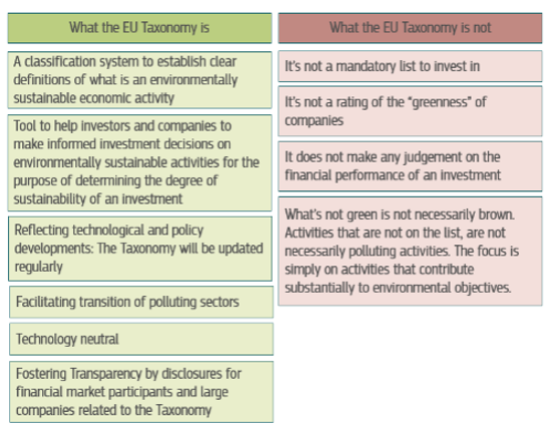 What the EU Taxonomy is

A classification system to establish clear definitions of what is an environmentally sustainable economic activity

Tool to help investors and companies to make informed investment decisions on environmentally sustainable activities for the purpose of determining the degree of sustainability of an investment

Reflecting technological and policy developments: The Taxonomy will be updated regularly

Facilitating transition of polluting sectors

Technology neutral

Fostering Transparency by disclosures for financial market participants and large companies related to the Taxonomy

What the EU Taxonomy is not

It's not a mandatory list to invest in

It's not a rating of the "greenness" of companies

It does not make any judgement on the financial performance of an investment

What's not green is not necessarily brown. Activities that are not on the list, are not necessarily polluting activities. The focus is simply on activities that contribute substantially to environmental objectives.